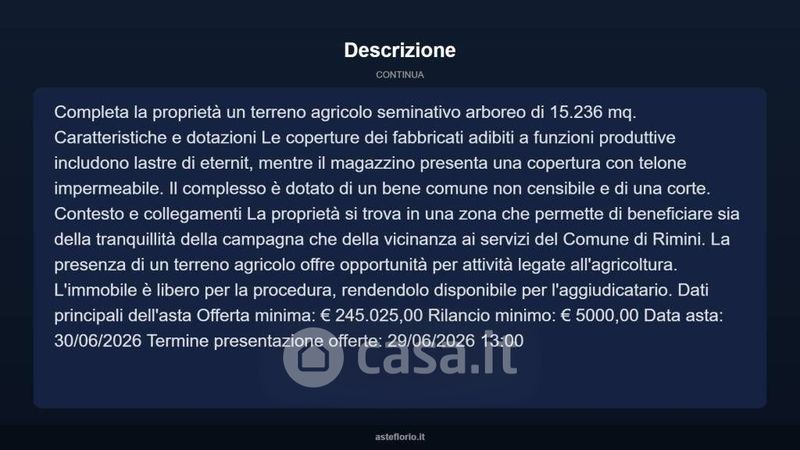 Descrizione

CONTINUA

Completa la proprietà un terreno agricolo seminativo arboreo di 15.236 mq. Caratteristiche e dotazioni Le coperture dei fabbricati adibiti a funzioni produttive includono lastre di eternit, mentre il magazzino presenta una copertura con telone impermeabile. Il complesso è dotato di un bene comune non censibile e di una corte. Contesto e collegamenti La proprietà si trova in una zona che permette di beneficiare sia della tranquillità della campagna che della vicinanza ai servizi del Comune di Rimini. La presenza di un terreno agricolo offre opportunità per attività legate all'agricoltura. L'immobile è libero per la procedura, rendendolo disponibile per l'aggiudicatario. Dati principali dell'asta Offerta minima: € 245.025,00 Rilancio minimo: € 5000,00 Data asta: 30/06/2026 Termine presentazione offerte: 29/06/2026 13:00

casa.it

asteflorio.it